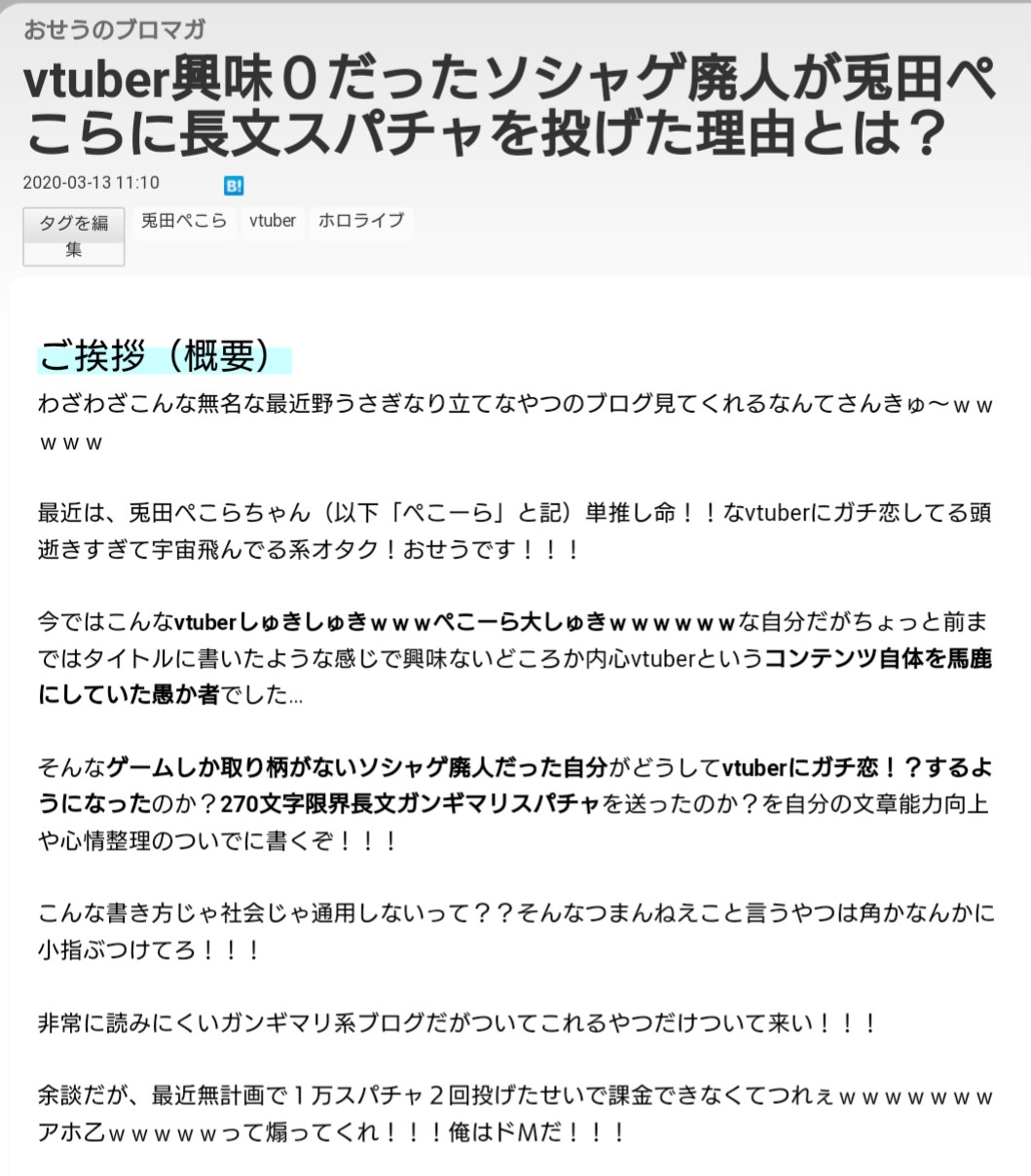 おせうのブロマガ

vtuber興味０だったソシャゲ廃人が兎田ぺこらに長文スパチャを投げた理由とは？

2020-03-13 11:10 B!

タグを編集 兎田ぺこら vtuber ホロライブ

ご挨拶（概要）

わざわざこんな無名な最近野うさぎなり立てなやつのブログ見てくれるなんてさんきゅ〜ｗｗｗｗｗ

最近は、兎田ぺこらちゃん（以下「ぺこーら」と記）単推し命！！なvtuberにガチ恋してる頭逝きすぎて宇宙飛んでる系オタク！おせうです！！！

今ではこんなvtuberしゅきしゅきｗｗｗぺこーら大しゅきｗｗｗｗｗｗな自分だがちょっと前まではタイトルに書いたような感じで興味ないどころか内心vtuberというコンテンツ自体を馬鹿にしていた愚か者でした…

そんなゲームしか取り柄がないソシャゲ廃人だった自分がどうしてvtuberにガチ恋！？するようになったのか？270文字限界長文ガンギマリスパチャを送ったのか？を自分の文章能力向上や心情整理のついでに書くぞ！！！

こんな書き方じゃ社会じゃ通用しないって？？そんなつまんねえこと言うやつは角かなんかに小指ぶつけてろ！！！

非常に読みにくいガンギマリ系ブログだがついてこれるやつだけついて来い！！！

余談だが、最近無計画で１万スパチャ２回投げたせいで課金できなくてつれぇｗｗｗｗｗｗｗアホ乙ｗｗｗｗｗって煽ってくれ！！！俺はドMだ！！！